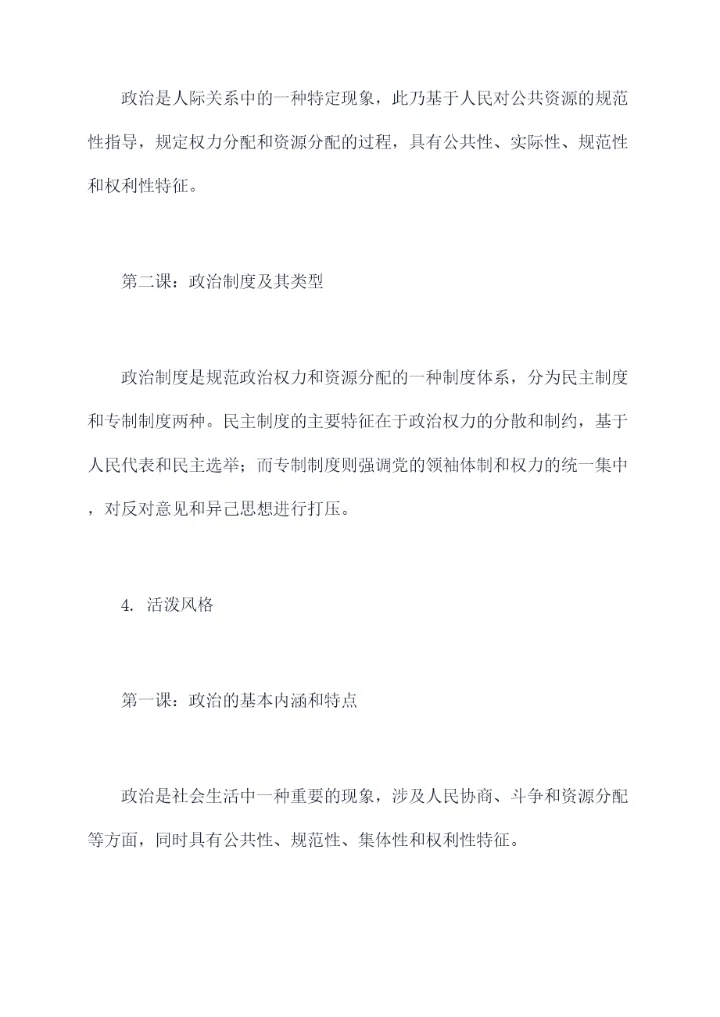 政治是人际关系中的一种特定现象，此乃基于人民对公共资源的规范性指导，规定权力分配和资源分配的过程，具有公共性、实际性、规范性和权利性特征。

第二课：政治制度及其类型

政治制度是规范政治权力和资源分配的一种制度体系，分为民主制度和专制制度两种。民主制度的主要特征在于政治权力的分散和制约，基于人民代表和民主选举；而专制制度则强调党的领袖体制和权力的统一集中，对反对意见和异己思想进行打压。

4. 活泼风格

第一课：政治的基本内涵和特点

政治是社会生活中一种重要的现象，涉及人民协商、斗争和资源分配等方面，同时具有公共性、规范性、集体性和权利性特征。